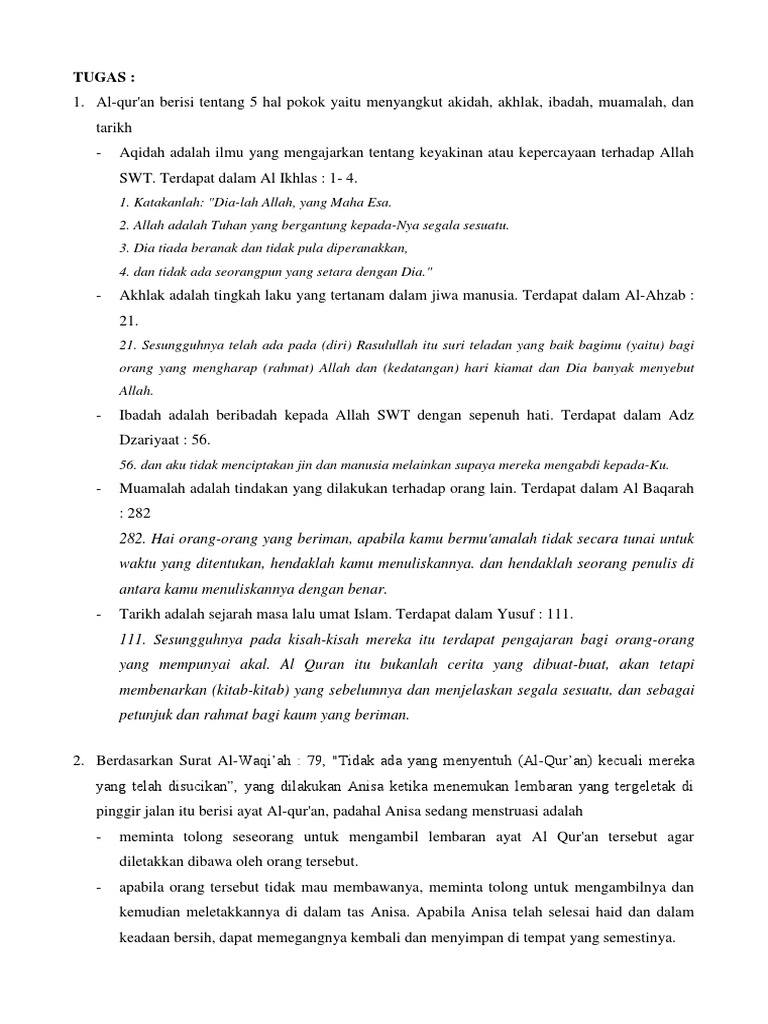 TUGAS :

1. Al-qur'an berisi tentang 5 hal pokok yaitu menyangkut akidah, akhlak, ibadah, muamalah, dan tarikh

- Aqidah adalah ilmu yang mengajarkan tentang keyakinan atau kepercayaan terhadap Allah SWT. Terdapat dalam Al Ikhlas : 1- 4.

1. Katakanlah: "Dia-lah Allah, yang Maha Esa.
2. Allah adalah Tuhan yang bergantung kepada-Nya segala sesuatu.
3. Dia tiada beranak dan tidak pula diperanakkan,
4. dan tidak ada seorangpun yang setara dengan Dia."

- Akhlak adalah tingkah laku yang tertanam dalam jiwa manusia. Terdapat dalam Al-Ahzab : 21.

21. Sesungguhnya telah ada pada (diri) Rasulullah itu suri teladan yang baik bagimu (yaitu) bagi orang yang mengharap (rahmat) Allah dan (kedatangan) hari kiamat dan Dia banyak menyebut Allah.

- Ibadah adalah beribadah kepada Allah SWT dengan sepenuh hati. Terdapat dalam Adz Dzariyaat : 56.

56. dan aku tidak menciptakan jin dan manusia melainkan supaya mereka mengabdi kepada-Ku.

- Muamalah adalah tindakan yang dilakukan terhadap orang lain. Terdapat dalam Al Baqarah : 282

282. Hai orang-orang yang beriman, apabila kamu bermu'amalah tidak secara tunai untuk waktu yang ditentukan, hendaklah kamu menuliskannya. dan hendaklah seorang penulis di antara kamu menuliskannya dengan benar.

- Tarikh adalah sejarah masa lalu umat Islam. Terdapat dalam Yusuf : 111.

111. Sesungguhnya pada kisah-kisah mereka itu terdapat pengajaran bagi orang-orang yang mempunyai akal. Al Quran itu bukanlah cerita yang dibuat-buat, akan tetapi membenarkan (kitab-kitab) yang sebelumnya dan menjelaskan segala sesuatu, dan sebagai petunjuk dan rahmat bagi kaum yang beriman.

2. Berdasarkan Surat Al-Waqi'ah : 79, "Tidak ada yang menyentuh (Al-Qur'an) kecuali mereka yang telah disucikan", yang dilakukan Anisa ketika menemukan lembaran yang tergeletak di pinggir jalan itu berisi ayat Al-qur'an, padahal Anisa sedang menstruasi adalah

- meminta tolong seseorang untuk mengambil lembaran ayat Al Qur'an tersebut agar diletakkan dibawa oleh orang tersebut.
- apabila orang tersebut tidak mau membawanya, meminta tolong untuk mengambilnya dan kemudian meletakkannya di dalam tas Anisa. Apabila Anisa telah selesai haid dan dalam keadaan bersih, dapat memegangnya kembali dan menyimpan di tempat yang semestinya.